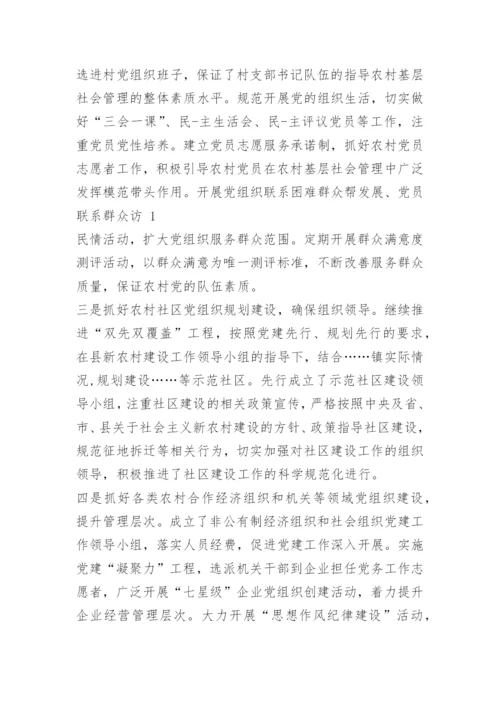 选进村党组织班子，保证了村支部书记队伍的指导农村基层社会管理的整体素质水平。规范开展党的组织生活，切实做好“三会一课”、民-主生活会、民-主评议党员等工作，注重党员党性培养。建立党员志愿服务承诺制，抓好农村党员志愿者工作，积极引导农村党员在农村基层社会管理中广泛发挥模范带头作用。开展党组织联系困难群众帮发展、党员联系群众访 1

民情活动，扩大党组织服务群众范围。定期开展群众满意度测评活动，以群众满意为唯一测评标准，不断改善服务群众质量，保证农村党的队伍素质。

三是抓好农村社区党组织规划建设，确保组织领导。继续推进“双先双覆盖”工程，按照党建先行、规划先行的要求，在县新农村建设工作领导小组的指导下，结合……镇实际情况，规划建设……等示范社区。先行成立了示范社区建设领导小组，注重社区建设的相关政策宣传，严格按照中央及省、市、县关于社会主义新农村建设的方针、政策指导社区建设，规范征地拆迁等相关行为，切实加强对社区建设工作的组织领导，积极推进了社区建设工作的科学规范化进行。

四是抓好各类农村合作经济组织和机关等领域党组织建设，提升管理层次。成立了非公有制经济组织和社会组织党建工作领导小组，落实人员经费，促进党建工作深入开展。实施党建“凝聚力”工程，选派机关干部到企业担任党务工作志愿者，广泛开展“七星级”企业党组织创建活动，着力提升企业经营管理层次。大力开展“思想作风纪律建设”活动，